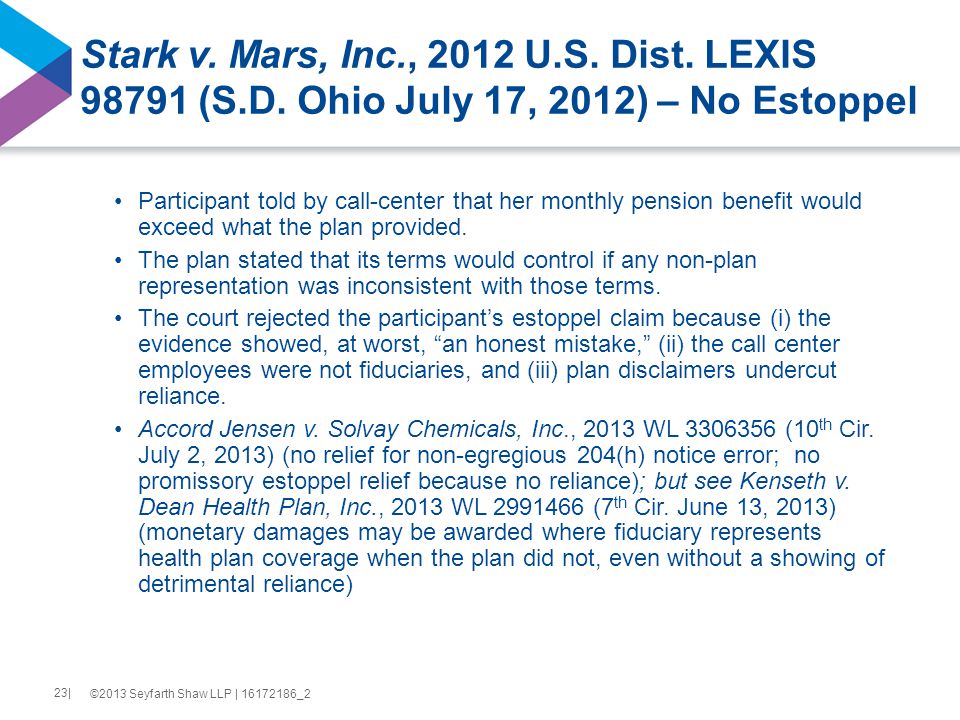 Stark v. Mars, Inc., 2012 U.S. Dist. LEXIS 98791 (S.D. Ohio July 17, 2012) – No Estoppel

• Participant told by call-center that her monthly pension benefit would exceed what the plan provided.

• The plan stated that its terms would control if any non-plan representation was inconsistent with those terms.

• The court rejected the participant's estoppel claim because (i) the evidence showed, at worst, "an honest mistake," (ii) the call center employees were not fiduciaries, and (iii) plan disclaimers undercut reliance.

• Accord Jensen v. Solvay Chemicals, Inc., 2013 WL 3306356 (10$^{th}$ Cir. July 2, 2013) (no relief for non-egregious 204(h) notice error; no promissory estoppel relief because no reliance); but see Kenseth v. Dean Health Plan, Inc., 2013 WL 2991466 (7$^{th}$ Cir. June 13, 2013) (monetary damages may be awarded where fiduciary represents health plan coverage when the plan did not, even without a showing of detrimental reliance)

23| ©2013 Seyfarth Shaw LLP | 16172186_2